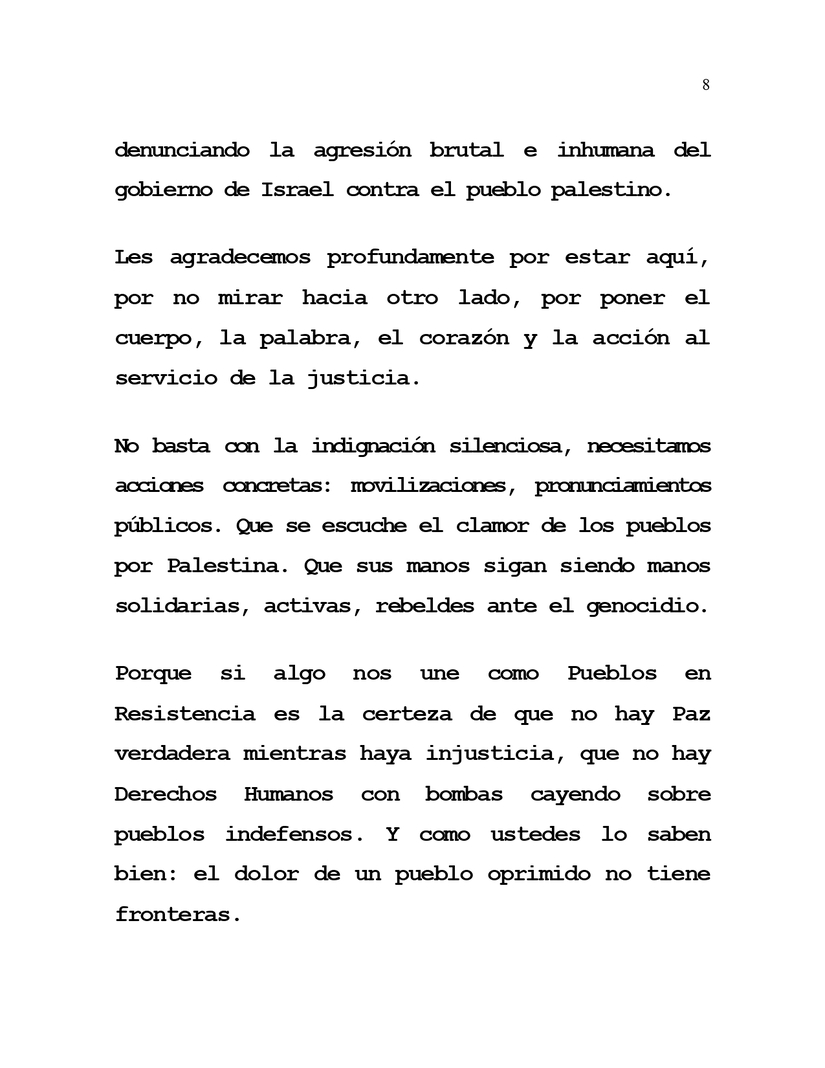 8

denunciando la agresión brutal e inhumana del gobierno de Israel contra el pueblo palestino.

Les agradecemos profundamente por estar aquí, por no mirar hacia otro lado, por poner el cuerpo, la palabra, el corazón y la acción al servicio de la justicia.

No basta con la indignación silenciosa, necesitamos acciones concretas: movilizaciones, pronunciamientos públicos. Que se escuche el clamor de los pueblos por Palestina. Que sus manos sigan siendo manos solidarias, activas, rebeldes ante el genocidio.

Porque si algo nos une como Pueblos en Resistencia es la certeza de que no hay Paz verdadera mientras haya injusticia, que no hay Derechos Humanos con bombas cayendo sobre pueblos indefensos. Y como ustedes lo saben bien: el dolor de un pueblo oprimido no tiene fronteras.